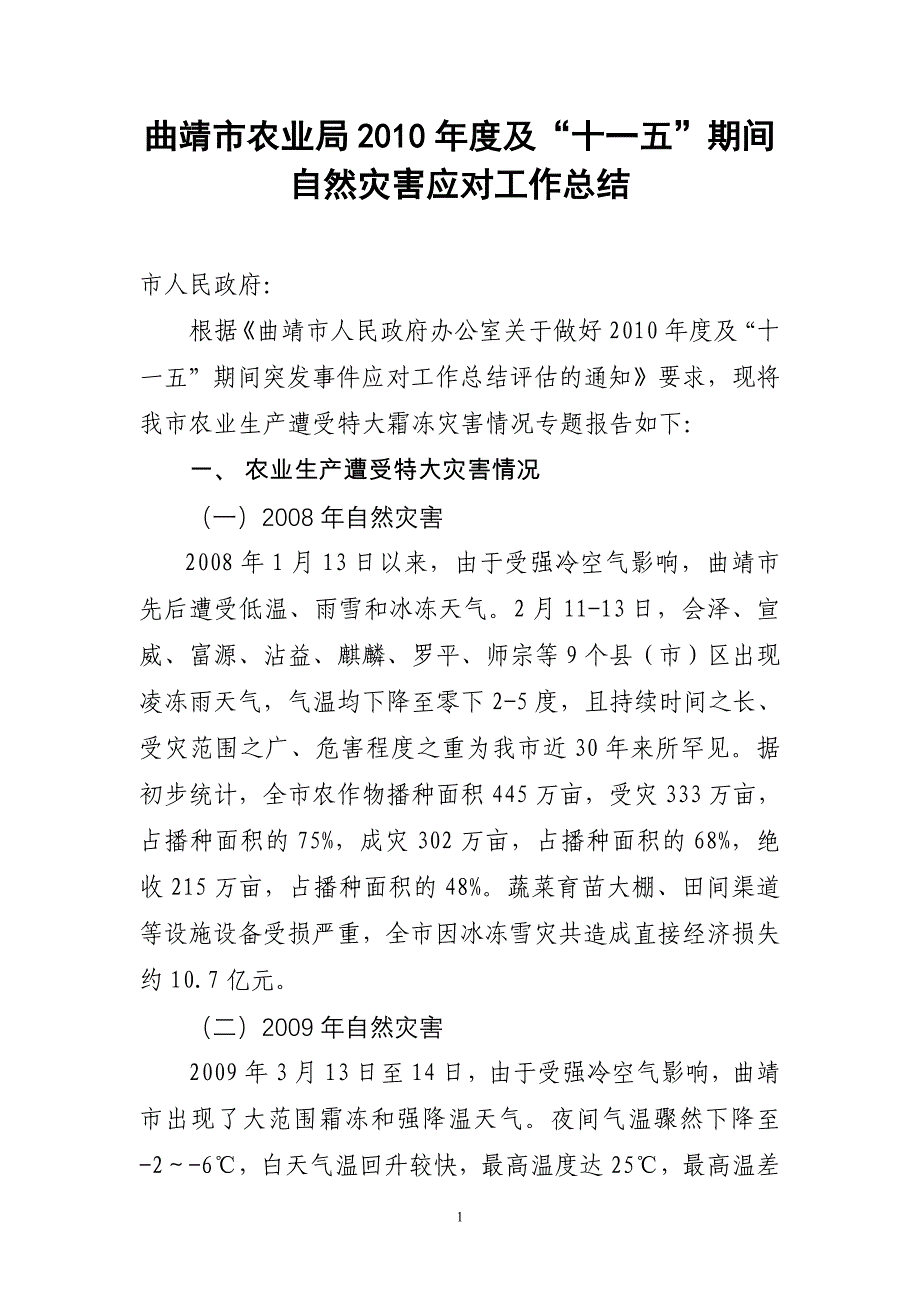 曲靖市农业局2010年度及“十一五”期间自然灾害应对工作总结

市人民政府:

根据《曲靖市人民政府办公室关于做好2010年度及“十一五”期间突发事件应对工作总结评估的通知》要求，现将我市农业生产遭受特大霜冻灾害情况专题报告如下:

一、 农业生产遭受特大灾害情况

（一）2008年自然灾害

2008年1月13日以来，由于受强冷空气影响，曲靖市先后遭受低温、雨雪和冰冻天气。2月11-13日，会泽、宣威、富源、沾益、麒麟、罗平、师宗等9个县（市）区出现凌冻雨天气，气温均下降至零下2-5度，且持续时间之长、受灾范围之广、危害程度之重为我市近30年来所罕见。据初步统计，全市农作物播种面积445万亩，受灾333万亩，占播种面积的75%，成灾302万亩，占播种面积的68%，绝收215万亩，占播种面积的48%。蔬菜育苗大棚、田间渠道等设施设备受损严重，全市因冰冻雪灾共造成直接经济损失约10.7亿元。

（二）2009年自然灾害

2009年3月13日至14日，由于受强冷空气影响，曲靖市出现了大范围霜冻和强降温天气。夜间气温骤然下降至-2～-6℃，白天气温回升较快，最高温度达25℃，最高温差

1